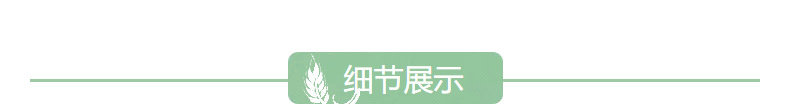 细节展示